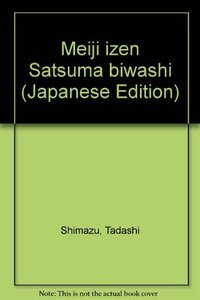 Meiji izen Satsuma biwashi (Japanese Edition)

Shimazu, Tadashi

Note: This is not the actual book cover